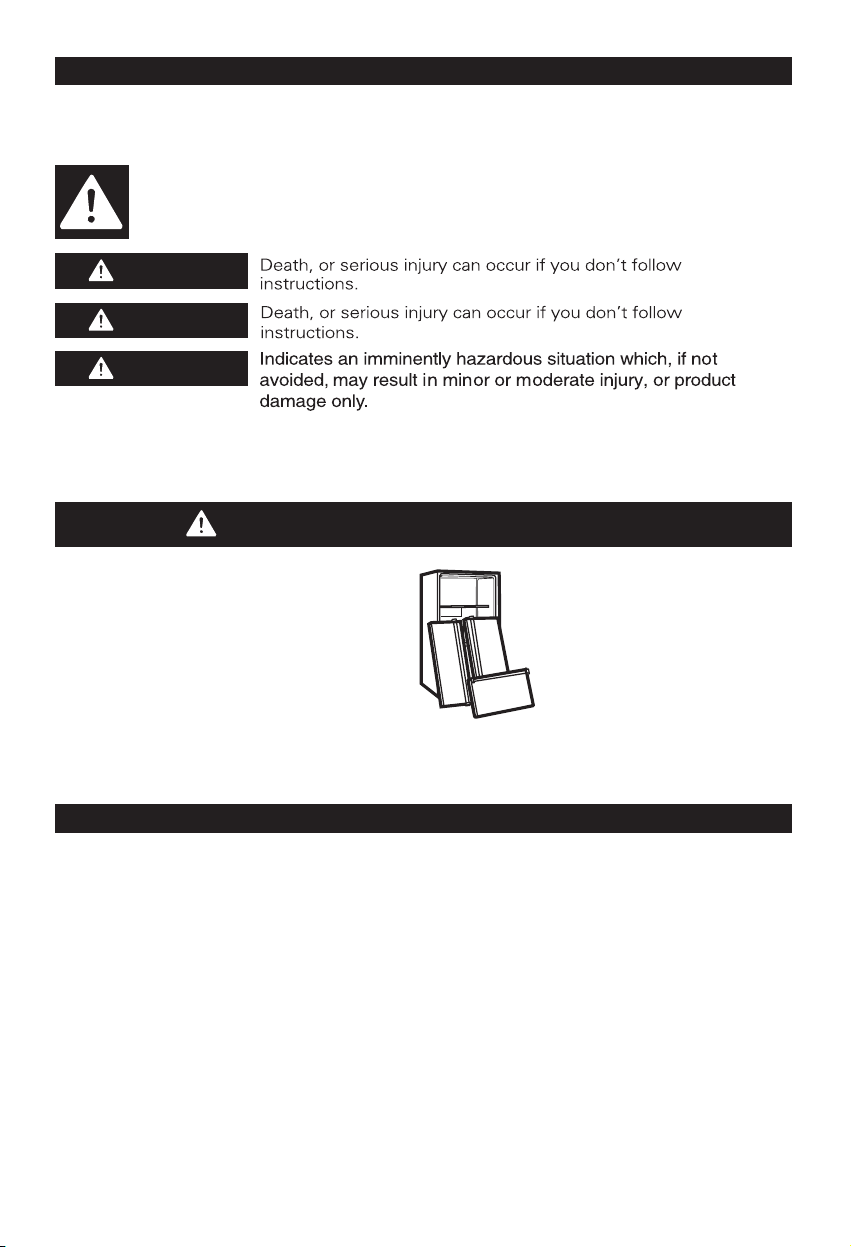 Death, or serious injury can occur if you don't follow instructions.

Death, or serious injury can occur if you don't follow instructions.

Indicates an imminently hazardous situation which, if not avoided, may result in minor or moderate injury, or product damage only.